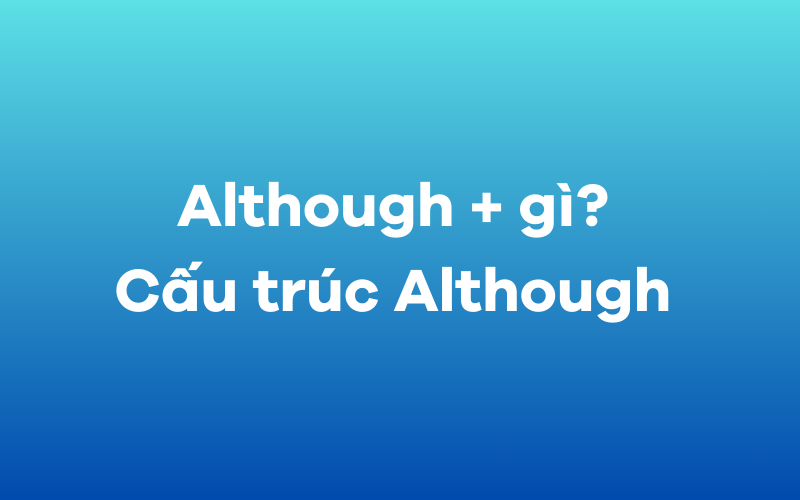 Although + gì?
Cấu trúc Although